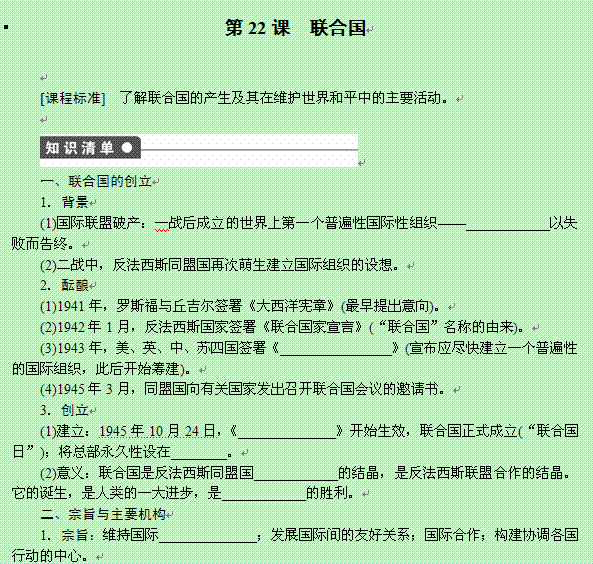 第 22 课　联合国

[课程标准]　了解联合国的产生及其在维护世界和平中的主要活动。

知识清单

一、联合国的创立

1．背景

(1)国际联盟破产：一战后成立的世界上第一个普遍性国际性组织——____________以失败而告终。

(2)二战中，反法西斯同盟国再次萌生建立国际组织的设想。

2．酝酿

(1)1941 年，罗斯福与丘吉尔签署《大西洋宪章》(最早提出意向)。

(2)1942 年 1 月，反法西斯国家签署《联合国家宣言》(“联合国”名称的由来)。

(3)1943 年，美、英、中、苏四国签署《________________》(宣布应尽快建立一个普遍性的国际组织，此后开始筹建)。

(4)1945 年 3 月，同盟国向有关国家发出召开联合国会议的邀请书。

3．创立

(1)建立：1945 年 10 月 24 日，《______________》开始生效，联合国正式成立(“联合国日”)；将总部永久性设在________。

(2)意义：联合国是反法西斯同盟国____________的结晶，是反法西斯联盟合作的结晶。它的诞生，是人类的一大进步，是____________的胜利。

二、宗旨与主要机构

1．宗旨：维持国际______________；发展国际间的友好关系；国际合作；构建协调各国行动的中心。